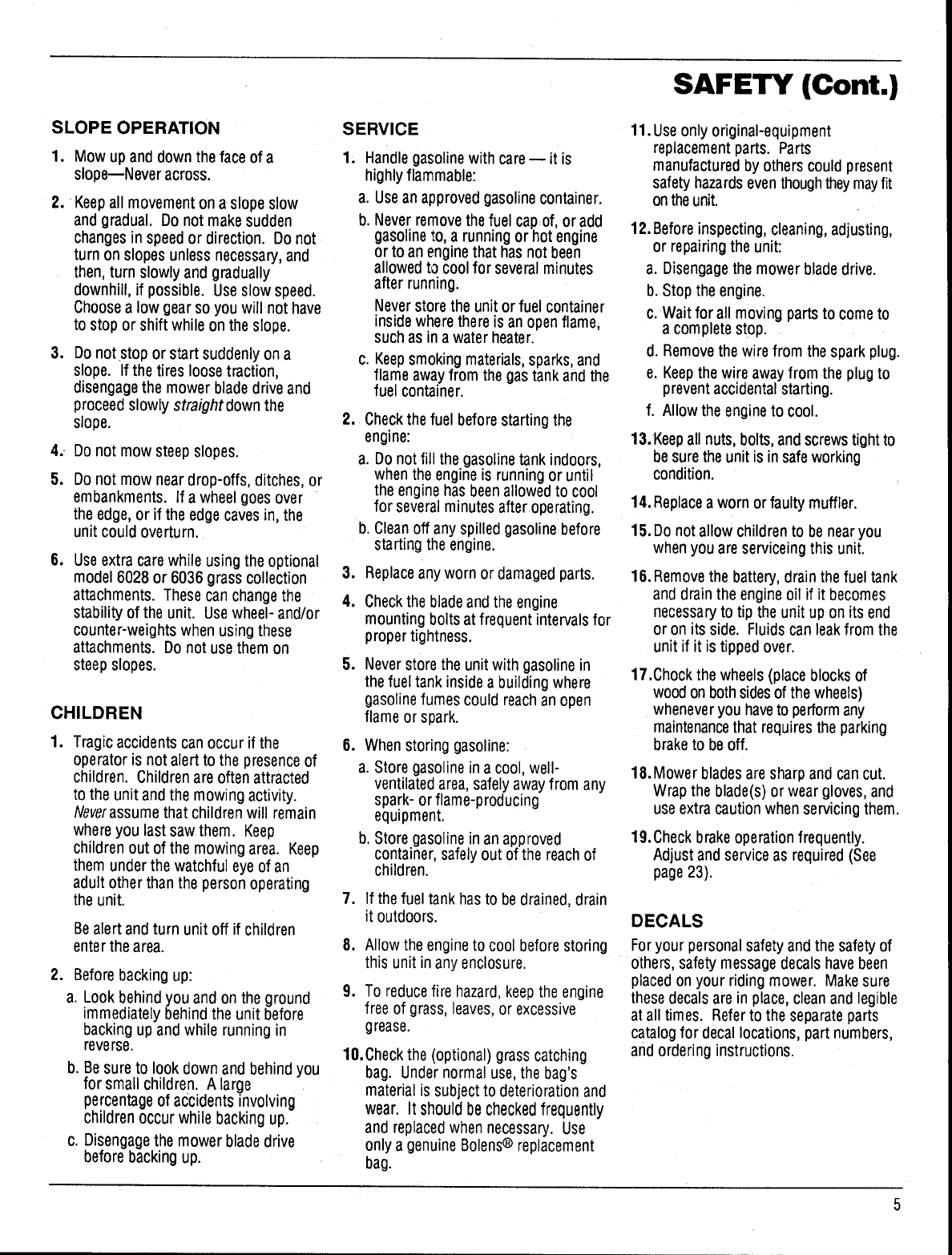 SAFETY (Cont.)

SLOPE OPERATION

1. Mow up and down the face of a slope—Never across.

2. Keep all movement on a slope slow and gradual. Do not make sudden changes in speed or direction. Do not turn on slopes unless necessary, and then, turn slowly and gradually downhill, if possible. Use slow speed. Choose a low gear so you will not have to stop or shift while on the slope.

3. Do not stop or start suddenly on a slope. If the tires loose traction, disengage the mower blade drive and proceed slowly straight down the slope.

4. Do not mow steep slopes.

5. Do not mow near drop-offs, ditches, or embankments. If a wheel goes over the edge, or if the edge caves in, the unit could overturn.

6. Use extra care while using the optional model 6028 or 6036 grass collection attachments. These can change the stability of the unit. Use wheel- and/or counter-weights when using these attachments. Do not use them on steep slopes.

CHILDREN

1. Tragic accidents can occur if the operator is not alert to the presence of children. Children are often attracted to the unit and the mowing activity. Never assume that children will remain where you last saw them. Keep children out of the mowing area. Keep them under the watchful eye of an adult other than the person operating the unit.

Be alert and turn unit off if children enter the area.

2. Before backing up:

a. Look behind you and on the ground immediately behind the unit before backing up and while running in reverse.

b. Be sure to look down and behind you for small children. A large percentage of accidents involving children occur while backing up.

c. Disengage the mower blade drive before backing up.

SERVICE

1. Handle gasoline with care — it is highly flammable:

a. Use an approved gasoline container.

b. Never remove the fuel cap of, or add gasoline to, a running or hot engine or to an engine that has not been allowed to cool for several minutes after running.

Never store the unit or fuel container inside where there is an open flame, such as in a water heater.

c. Keep smoking materials, sparks, and flame away from the gas tank and the fuel container.

2. Check the fuel before starting the engine:

a. Do not fill the gasoline tank indoors, when the engine is running or until the engine has been allowed to cool for several minutes after operating.

b. Clean off any spilled gasoline before starting the engine.

3. Replace any worn or damaged parts.

4. Check the blade and the engine mounting bolts at frequent intervals for proper tightness.

5. Never store the unit with gasoline in the fuel tank inside a building where gasoline fumes could reach an open flame or spark.

6. When storing gasoline:

a. Store gasoline in a cool, well-ventilated area, safely away from any spark- or flame-producing equipment.

b. Store gasoline in an approved container, safely out of the reach of children.

7. If the fuel tank has to be drained, drain it outdoors.

8. Allow the engine to cool before storing this unit in any enclosure.

9. To reduce fire hazard, keep the engine free of grass, leaves, or excessive grease.

10. Check the (optional) grass catching bag. Under normal use, the bag's material is subject to deterioration and wear. It should be checked frequently and replaced when necessary. Use only a genuine Bolens® replacement bag.

11. Use only original-equipment replacement parts. Parts manufactured by others could present safety hazards even though they may fit on the unit.

12. Before inspecting, cleaning, adjusting, or repairing the unit:

a. Disengage the mower blade drive.

b. Stop the engine.

c. Wait for all moving parts to come to a complete stop.

d. Remove the wire from the spark plug.

e. Keep the wire away from the plug to prevent accidental starting.

f. Allow the engine to cool.

13. Keep all nuts, bolts, and screws tight to be sure the unit is in safe working condition.

14. Replace a worn or faulty muffler.

15. Do not allow children to be near you when you are serviceing this unit.

16. Remove the battery, drain the fuel tank and drain the engine oil if it becomes necessary to tip the unit up on its end or on its side. Fluids can leak from the unit if it is tipped over.

17. Chock the wheels (place blocks of wood on both sides of the wheels) whenever you have to perform any maintenance that requires the parking brake to be off.

18. Mower blades are sharp and can cut. Wrap the blade(s) or wear gloves, and use extra caution when servicing them.

19. Check brake operation frequently. Adjust and service as required (See page 23).

DECALS

For your personal safety and the safety of others, safety message decals have been placed on your riding mower. Make sure these decals are in place, clean and legible at all times. Refer to the separate parts catalog for decal locations, part numbers, and ordering instructions.

5